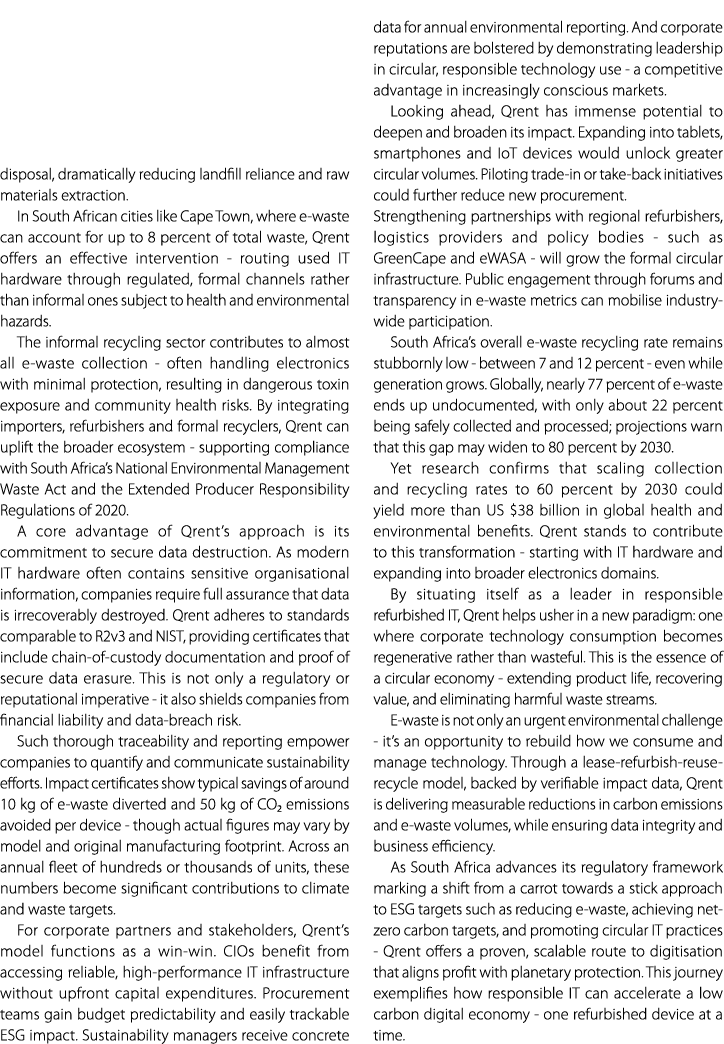 disposal, dramatically reducing landfill reliance and raw materials extraction.

In South African cities like Cape Town, where e-waste can account for up to 8 percent of total waste, Qrent offers an effective intervention - routing used IT hardware through regulated, formal channels rather than informal ones subject to health and environmental hazards.

The informal recycling sector contributes to almost all e-waste collection - often handling electronics with minimal protection, resulting in dangerous toxin exposure and community health risks. By integrating importers, refurbishers and formal recyclers, Qrent can uplift the broader ecosystem - supporting compliance with South Africa's National Environmental Management Waste Act and the Extended Producer Responsibility Regulations of 2020.

A core advantage of Qrent's approach is its commitment to secure data destruction. As modern IT hardware often contains sensitive organisational information, companies require full assurance that data is irrecoverably destroyed. Qrent adheres to standards comparable to R2v3 and NIST, providing certificates that include chain-of-custody documentation and proof of secure data erasure. This is not only a regulatory or reputational imperative - it also shields companies from financial liability and data-breach risk.

Such thorough traceability and reporting empower companies to quantify and communicate sustainability efforts. Impact certificates show typical savings of around 10 kg of e-waste diverted and 50 kg of $CO_2$ emissions avoided per device - though actual figures may vary by model and original manufacturing footprint. Across an annual fleet of hundreds or thousands of units, these numbers become significant contributions to climate and waste targets.

For corporate partners and stakeholders, Qrent's model functions as a win-win. CIOs benefit from accessing reliable, high-performance IT infrastructure without upfront capital expenditures. Procurement teams gain budget predictability and easily trackable ESG impact. Sustainability managers receive concrete data for annual environmental reporting. And corporate reputations are bolstered by demonstrating leadership in circular, responsible technology use - a competitive advantage in increasingly conscious markets.

Looking ahead, Qrent has immense potential to deepen and broaden its impact. Expanding into tablets, smartphones and IoT devices would unlock greater circular volumes. Piloting trade-in or take-back initiatives could further reduce new procurement.
Strengthening partnerships with regional refurbishers, logistics providers and policy bodies - such as GreenCape and eWASA - will grow the formal circular infrastructure. Public engagement through forums and transparency in e-waste metrics can mobilise industry-wide participation.

South Africa's overall e-waste recycling rate remains stubbornly low - between 7 and 12 percent - even while generation grows. Globally, nearly 77 percent of e-waste ends up undocumented, with only about 22 percent being safely collected and processed; projections warn that this gap may widen to 80 percent by 2030.

Yet research confirms that scaling collection and recycling rates to 60 percent by 2030 could yield more than US $38 billion in global health and environmental benefits. Qrent stands to contribute to this transformation - starting with IT hardware and expanding into broader electronics domains.

By situating itself as a leader in responsible refurbished IT, Qrent helps usher in a new paradigm: one where corporate technology consumption becomes regenerative rather than wasteful. This is the essence of a circular economy - extending product life, recovering value, and eliminating harmful waste streams.

E-waste is not only an urgent environmental challenge - it's an opportunity to rebuild how we consume and manage technology. Through a lease-refurbish-reuse-recycle model, backed by verifiable impact data, Qrent is delivering measurable reductions in carbon emissions and e-waste volumes, while ensuring data integrity and business efficiency.

As South Africa advances its regulatory framework marking a shift from a carrot towards a stick approach to ESG targets such as reducing e-waste, achieving net-zero carbon targets, and promoting circular IT practices - Qrent offers a proven, scalable route to digitisation that aligns profit with planetary protection. This journey exemplifies how responsible IT can accelerate a low carbon digital economy - one refurbished device at a time.